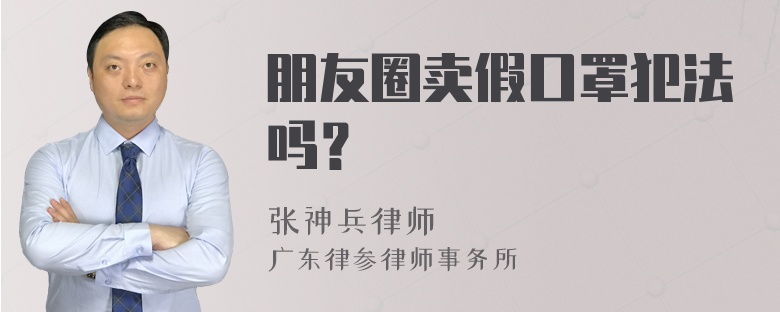 朋友圈卖假口罩犯法吗？

张神兵律师

广东律参律师事务所